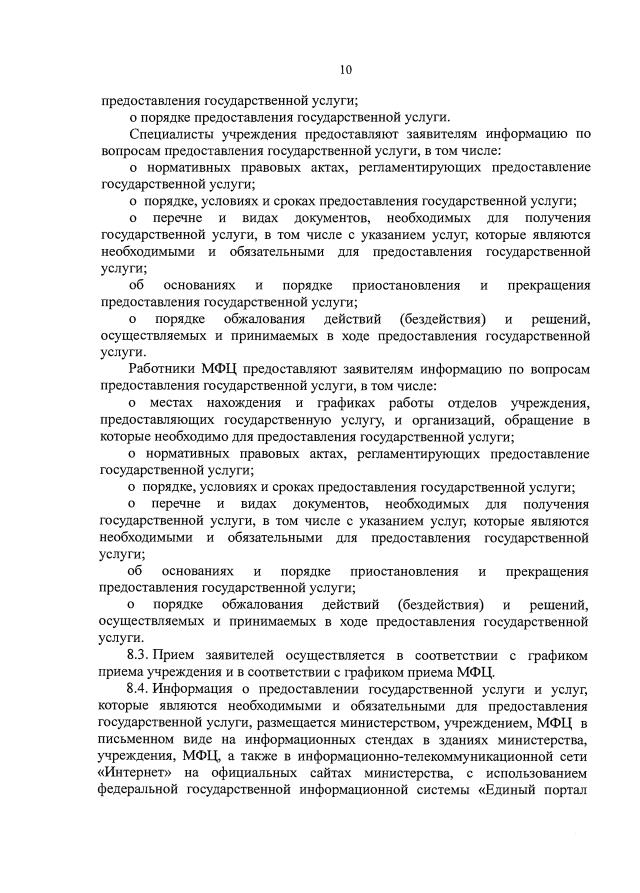 10

предоставления государственной услуги;

о порядке предоставления государственной услуги.

Специалисты учреждения предоставляют заявителям информацию по вопросам предоставления государственной услуги, в том числе:

о нормативных правовых актах, регламентирующих предоставление государственной услуги;

о порядке, условиях и сроках предоставления государственной услуги;

о перечне и видах документов, необходимых для получения государственной услуги, в том числе с указанием услуг, которые являются необходимыми и обязательными для предоставления государственной услуги;

об основаниях и порядке приостановления и прекращения предоставления государственной услуги;

о порядке обжалования действий (бездействия) и решений, осуществляемых и принимаемых в ходе предоставления государственной услуги.

Работники МФЦ предоставляют заявителям информацию по вопросам предоставления государственной услуги, в том числе:

о местах нахождения и графиках работы отделов учреждения, предоставляющих государственную услугу, и организаций, обращение в которые необходимо для предоставления государственной услуги;

о нормативных правовых актах, регламентирующих предоставление государственной услуги;

о порядке, условиях и сроках предоставления государственной услуги;

о перечне и видах документов, необходимых для получения государственной услуги, в том числе с указанием услуг, которые являются необходимыми и обязательными для предоставления государственной услуги;

об основаниях и порядке приостановления и прекращения предоставления государственной услуги;

о порядке обжалования действий (бездействия) и решений, осуществляемых и принимаемых в ходе предоставления государственной услуги.

8.3. Прием заявителей осуществляется в соответствии с графиком приема учреждения и в соответствии с графиком приема МФЦ.

8.4. Информация о предоставлении государственной услуги и услуг, которые являются необходимыми и обязательными для предоставления государственной услуги, размещается министерством, учреждением, МФЦ в письменном виде на информационных стендах в зданиях министерства, учреждения, МФЦ, а также в информационно-телекоммуникационной сети «Интернет» на официальных сайтах министерства, с использованием федеральной государственной информационной системы «Единый портал